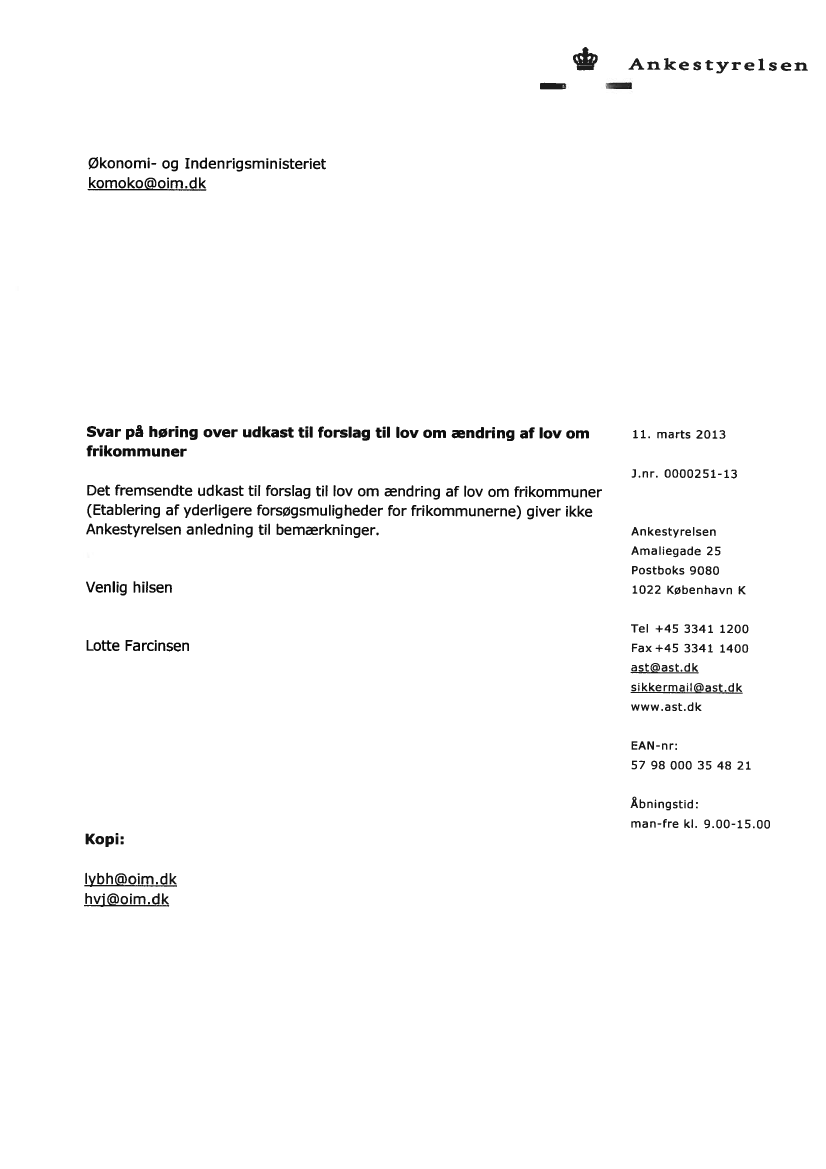 Ankestyrelsen

Økonomi- og Indenrigsministeriet
komoko@oim.dk

Svar på høring over udkast til forslag til lov om ændring af lov om frikommuner

Det fremsendte udkast til forslag til lov om ændring af lov om frikommuner (Etablering af yderligere forsøgsmuligheder for frikommunerne) giver ikke Ankestyrelsen anledning til bemærkninger.

Venlig hilsen

Lotte Farcinsen

Kopi:

lybh@oim.dk
hvj@oim.dk

11. marts 2013

J.nr. 0000251-13

Ankestyrelsen
Amaliegade 25
Postboks 9080
1022 København K

Tel +45 3341 1200
Fax +45 3341 1400
ast@ast.dk
sikkermail@ast.dk
www.ast.dk

EAN-nr:
57 98 000 35 48 21

Åbningstid:
man-fre kl. 9.00-15.00